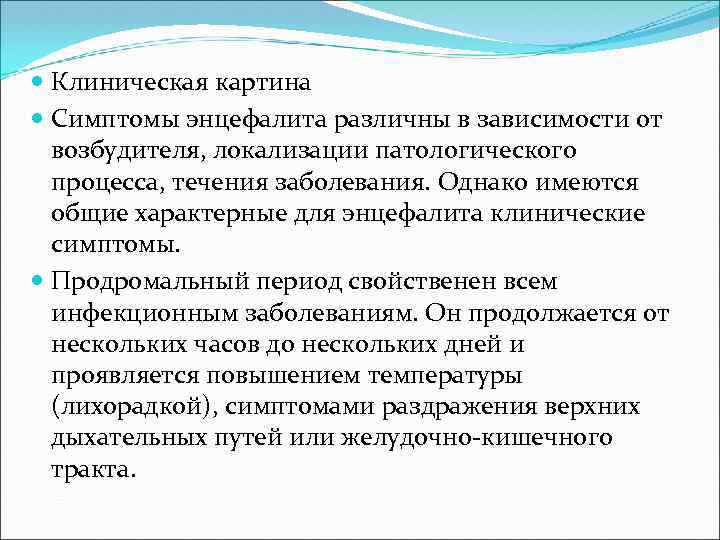 Клиническая картина

Симптомы энцефалита различны в зависимости от возбудителя, локализации патологического процесса, течения заболевания. Однако имеются общие характерные для энцефалита клинические симптомы.

Продромальный период свойственен всем инфекционным заболеваниям. Он продолжается от нескольких часов до нескольких дней и проявляется повышением температуры (лихорадкой), симптомами раздражения верхних дыхательных путей или желудочно-кишечного тракта.